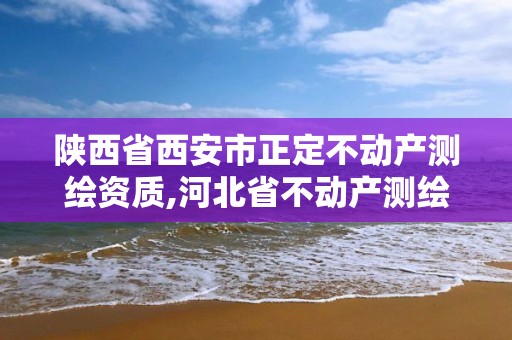 陕西省西安市正定不动产测绘资质,河北省不动产测绘